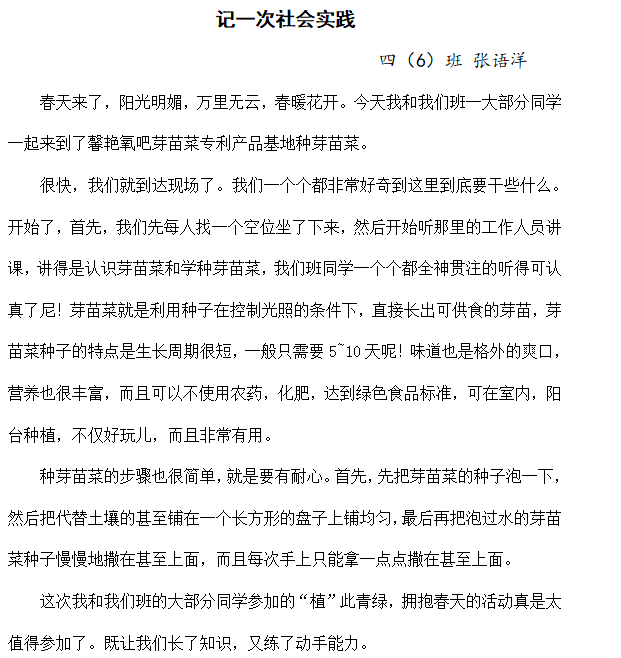 记一次社会实践

四（6）班 张语洋

春天来了，阳光明媚，万里无云，春暖花开。今天我和我们班一大部分同学一起来到了馨艳氧吧芽苗菜专利产品基地种芽苗菜。

很快，我们就到达现场了。我们一个个都非常好奇到这里到底要干些什么。开始了，首先，我们先每人找一个空位坐了下来，然后开始听那里的工作人员讲课，讲得是认识芽苗菜和学种芽苗菜，我们班同学一个个都全神贯注的听得可认真了尼！芽苗菜就是利用种子在控制光照的条件下，直接长出可供食的芽苗，芽苗菜种子的特点是生长周期很短，一般只需要 5~10 天呢！味道也是格外的爽口，营养也很丰富，而且可以不使用农药，化肥，达到绿色食品标准，可在室内，阳台种植，不仅好玩儿，而且非常有用。

种芽苗菜的步骤也很简单，就是要有耐心。首先，先把芽苗菜的种子泡一下，然后把代替土壤的甚至铺在一个长方形的盘子上铺均匀，最后再把泡过水的芽苗菜种子慢慢地撒在甚至上面，而且每次手上只能拿一点点撒在甚至上面。

这次我和我们班的大部分同学参加的“植”此青绿，拥抱春天的活动真是太值得参加了。既让我们长了知识，又练了动手能力。